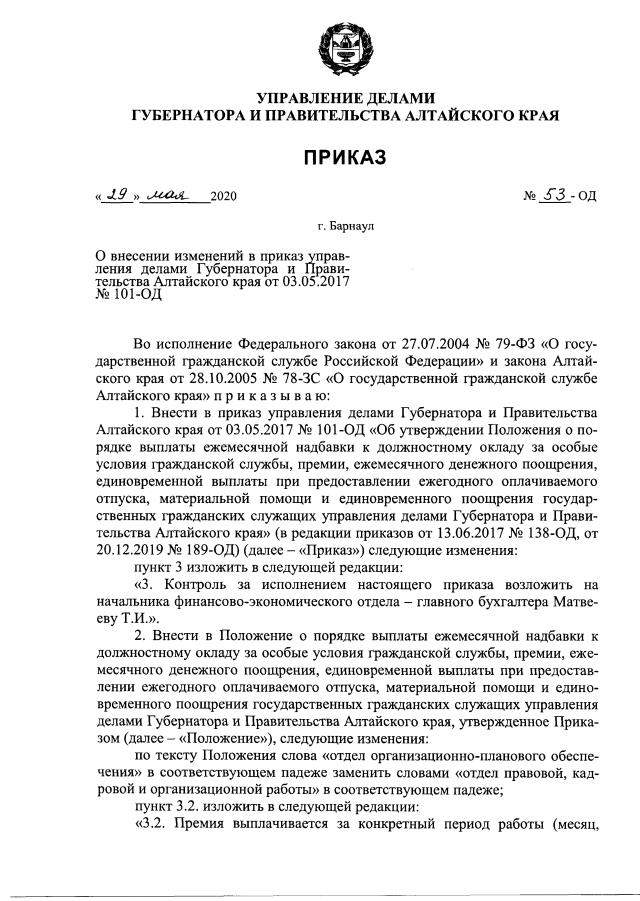 УПРАВЛЕНИЕ ДЕЛАМИ
ГУБЕРНАТОРА И ПРАВИТЕЛЬСТВА АЛТАЙСКОГО КРАЯ

ПРИКАЗ

« 29 » мая 2020

№ 53 - ОД

г. Барнаул

О внесении изменений в приказ управления делами Губернатора и Правительства Алтайского края от 03.05.2017 № 101-ОД

Во исполнение Федерального закона от 27.07.2004 № 79-ФЗ «О государственной гражданской службе Российской Федерации» и закона Алтайского края от 28.10.2005 № 78-ЗС «О государственной гражданской службе Алтайского края» п р и к а з ы в а ю:

1. Внести в приказ управления делами Губернатора и Правительства Алтайского края от 03.05.2017 № 101-ОД «Об утверждении Положения о порядке выплаты ежемесячной надбавки к должностному окладу за особые условия гражданской службы, премии, ежемесячного денежного поощрения, единовременной выплаты при предоставлении ежегодного оплачиваемого отпуска, материальной помощи и единовременного поощрения государственных гражданских служащих управления делами Губернатора и Правительства Алтайского края» (в редакции приказов от 13.06.2017 № 138-ОД, от 20.12.2019 № 189-ОД) (далее – «Приказ») следующие изменения:

пункт 3 изложить в следующей редакции:

«3. Контроль за исполнением настоящего приказа возложить на начальника финансово-экономического отдела – главного бухгалтера Матвееву Т.И.».

2. Внести в Положение о порядке выплаты ежемесячной надбавки к должностному окладу за особые условия гражданской службы, премии, ежемесячного денежного поощрения, единовременной выплаты при предоставлении ежегодного оплачиваемого отпуска, материальной помощи и единовременного поощрения государственных гражданских служащих управления делами Губернатора и Правительства Алтайского края, утвержденное Приказом (далее – «Положение»), следующие изменения:

по тексту Положения слова «отдел организационно-планового обеспечения» в соответствующем падеже заменить словами «отдел правовой, кадровой и организационной работы» в соответствующем падеже;

пункт 3.2. изложить в следующей редакции:

«3.2. Премия выплачивается за конкретный период работы (месяц,